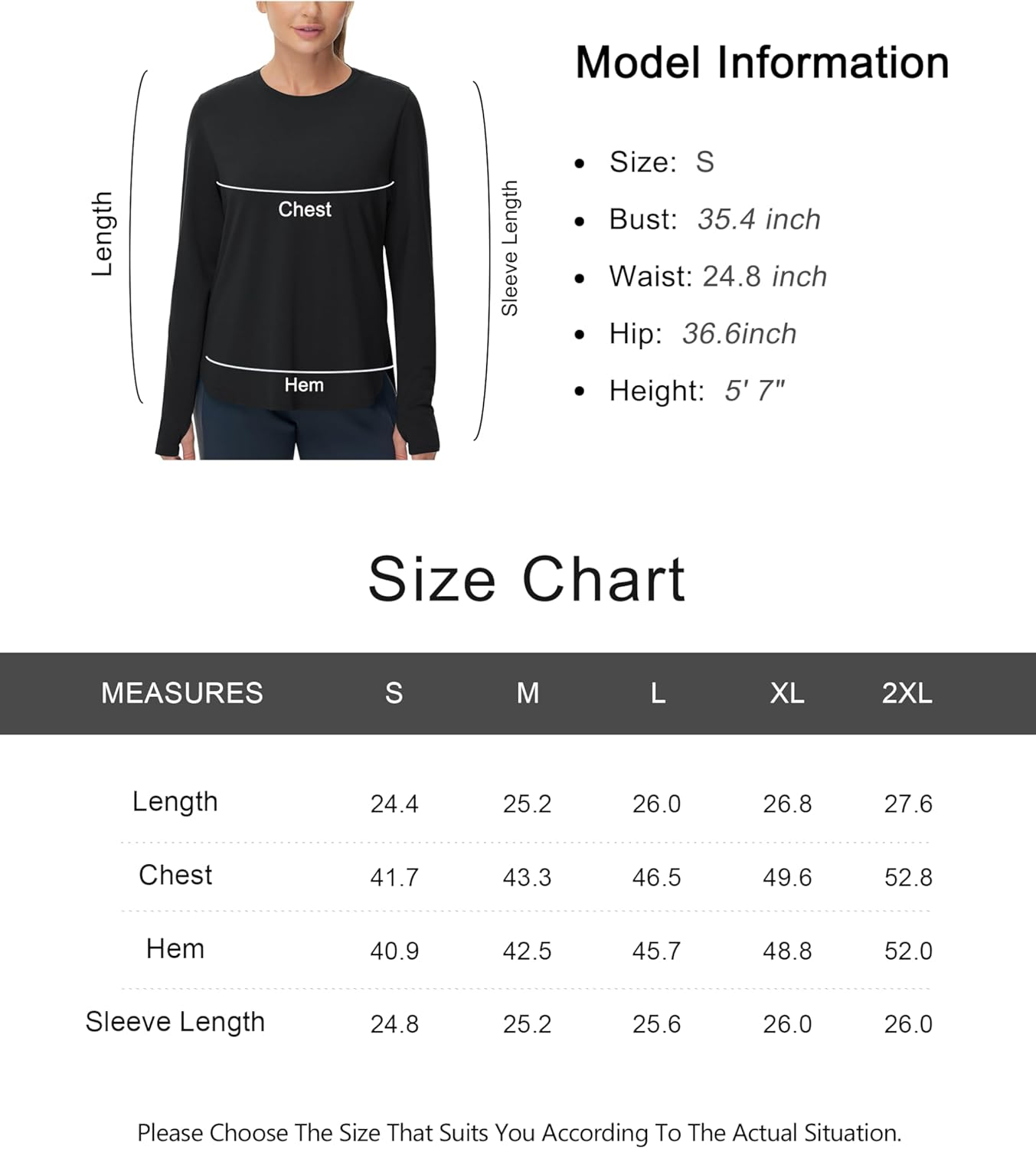 Length

Chest

Hem

Sleeve Length

Model Information

- Size: S
- Bust: 35.4 inch
- Waist: 24.8 inch
- Hip: 36.6inch
- Height: 5' 7"

Size Chart

| MEASURES | S | M | L | XL | 2XL |
|---|---|---|---|---|---|
| Length | 24.4 | 25.2 | 26.0 | 26.8 | 27.6 |
| Chest | 41.7 | 43.3 | 46.5 | 49.6 | 52.8 |
| Hem | 40.9 | 42.5 | 45.7 | 48.8 | 52.0 |
| Sleeve Length | 24.8 | 25.2 | 25.6 | 26.0 | 26.0 |

Please Choose The Size That Suits You According To The Actual Situation.